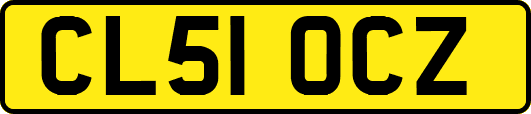 CL51 OCZ